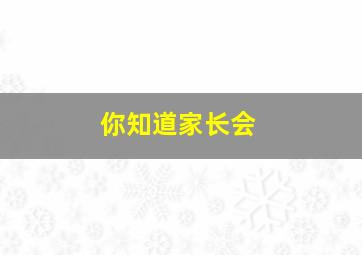 你知道家长会